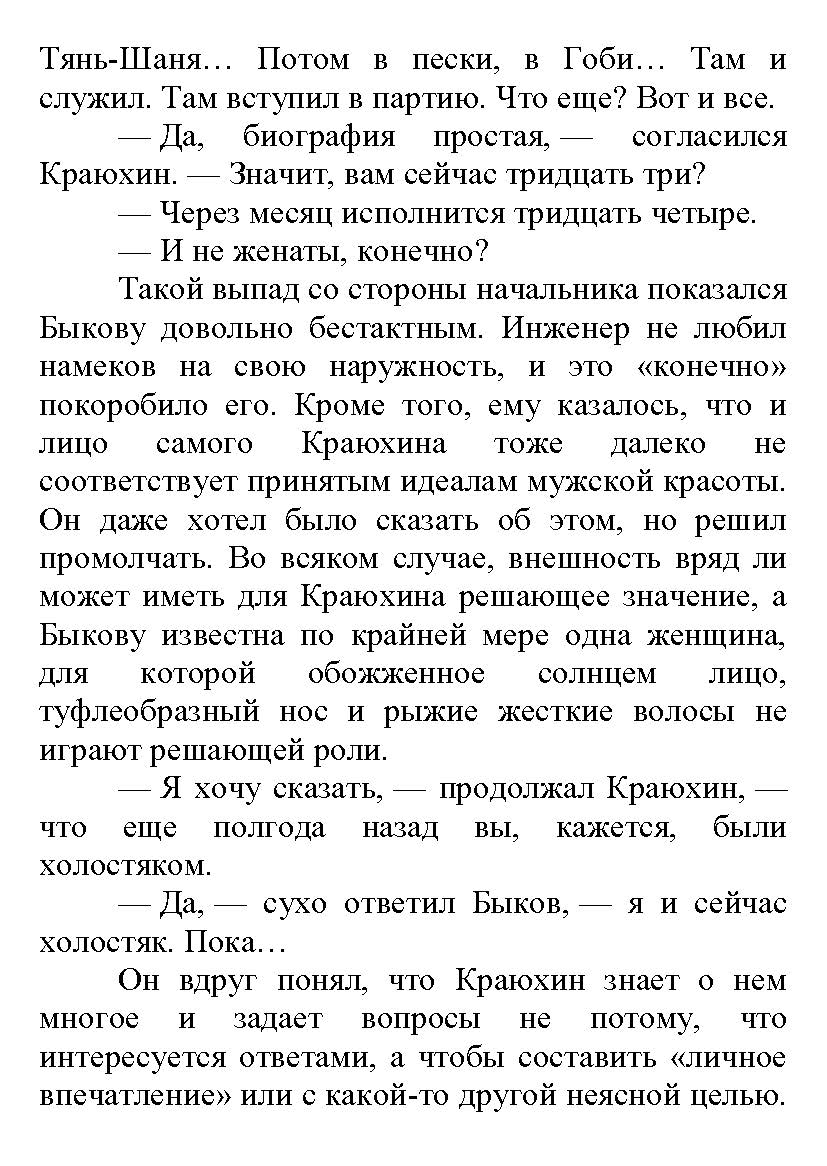 Тянь-Шаня… Потом в пески, в Гоби… Там и служил. Там вступил в партию. Что еще? Вот и все.

— Да, биография простая, — согласился Краюхин. — Значит, вам сейчас тридцать три?

— Через месяц исполнится тридцать четыре.

— И не женаты, конечно?

Такой выпад со стороны начальника показался Быкову довольно бестактным. Инженер не любил намеков на свою наружность, и это «конечно» покоробило его. Кроме того, ему казалось, что и лицо самого Краюхина тоже далеко не соответствует принятым идеалам мужской красоты. Он даже хотел было сказать об этом, но решил промолчать. Во всяком случае, внешность вряд ли может иметь для Краюхина решающее значение, а Быкову известна по крайней мере одна женщина, для которой обожженное солнцем лицо, туфлеобразный нос и рыжие жесткие волосы не играют решающей роли.

— Я хочу сказать, — продолжал Краюхин, — что еще полгода назад вы, кажется, были холостяком.

— Да, — сухо ответил Быков, — я и сейчас холостяк. Пока…

Он вдруг понял, что Краюхин знает о нем многое и задает вопросы не потому, что интересуется ответами, а чтобы составить «личное впечатление» или с какой-то другой неясной целью.